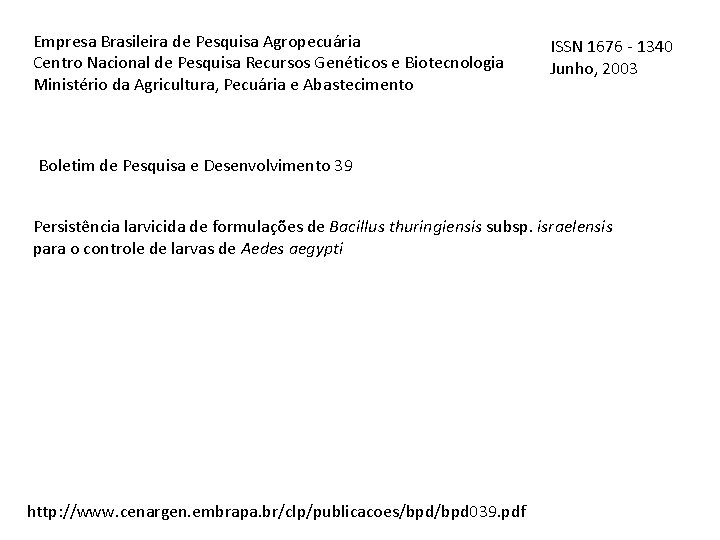 Empresa Brasileira de Pesquisa Agropecuária
Centro Nacional de Pesquisa Recursos Genéticos e Biotecnologia
Ministério da Agricultura, Pecuária e Abastecimento

ISSN 1676 - 1340
Junho, 2003

Boletim de Pesquisa e Desenvolvimento 39

Persistência larvicida de formulações de Bacillus thuringiensis subsp. israelensis para o controle de larvas de Aedes aegypti

http://www.cenargen.embrapa.br/clp/publicacoes/bpd/bpd039.pdf